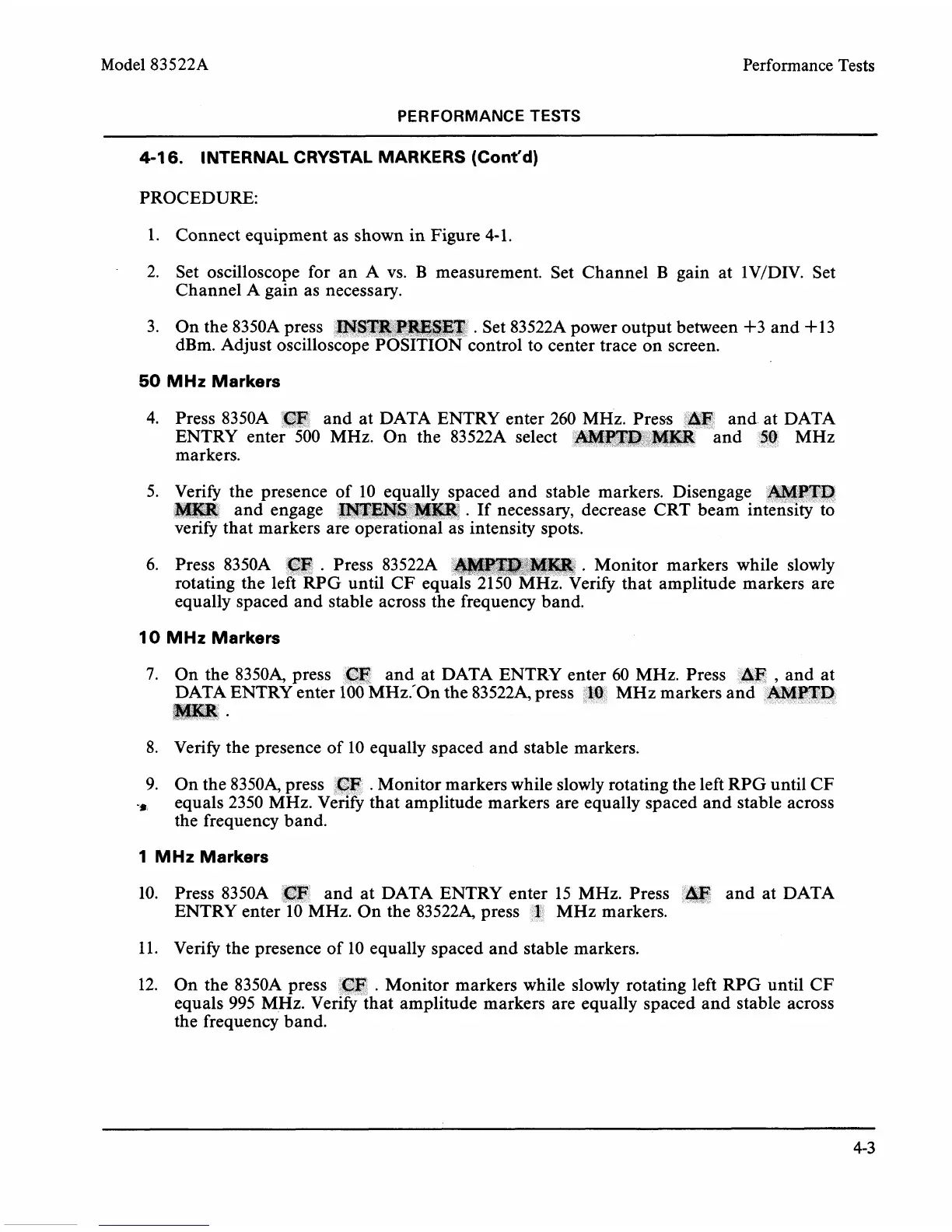 Model 83522A

Performance Tests

PERFORMANCE TESTS

4-16. INTERNAL CRYSTAL MARKERS (Cont'd)

PROCEDURE:

1. Connect equipment as shown in Figure 4-1.

2. Set oscilloscope for an A vs. B measurement. Set Channel B gain at 1V/DIV. Set Channel A gain as necessary.

3. On the 8350A press INSTR PRESET . Set 83522A power output between +3 and +13 dBm. Adjust oscilloscope POSITION control to center trace on screen.

50 MHz Markers

4. Press 8350A CF and at DATA ENTRY enter 260 MHz. Press ΔF and at DATA ENTRY enter 500 MHz. On the 83522A select AMPTD MKR and 50 MHz markers.

5. Verify the presence of 10 equally spaced and stable markers. Disengage AMPTD MKR and engage INTENS MKR . If necessary, decrease CRT beam intensity to verify that markers are operational as intensity spots.

6. Press 8350A CF . Press 83522A AMPTD MKR . Monitor markers while slowly rotating the left RPG until CF equals 2150 MHz. Verify that amplitude markers are equally spaced and stable across the frequency band.

10 MHz Markers

7. On the 8350A, press CF and at DATA ENTRY enter 60 MHz. Press ΔF , and at DATA ENTRY enter 100 MHz. On the 83522A, press 10 MHz markers and AMPTD MKR .

8. Verify the presence of 10 equally spaced and stable markers.

9. On the 8350A, press CF . Monitor markers while slowly rotating the left RPG until CF equals 2350 MHz. Verify that amplitude markers are equally spaced and stable across the frequency band.

1 MHz Markers

10. Press 8350A CF and at DATA ENTRY enter 15 MHz. Press ΔF and at DATA ENTRY enter 10 MHz. On the 83522A, press 1 MHz markers.

11. Verify the presence of 10 equally spaced and stable markers.

12. On the 8350A press CF . Monitor markers while slowly rotating left RPG until CF equals 995 MHz. Verify that amplitude markers are equally spaced and stable across the frequency band.

4-3